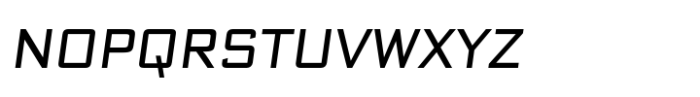 NOPQRSTUVWXYZ